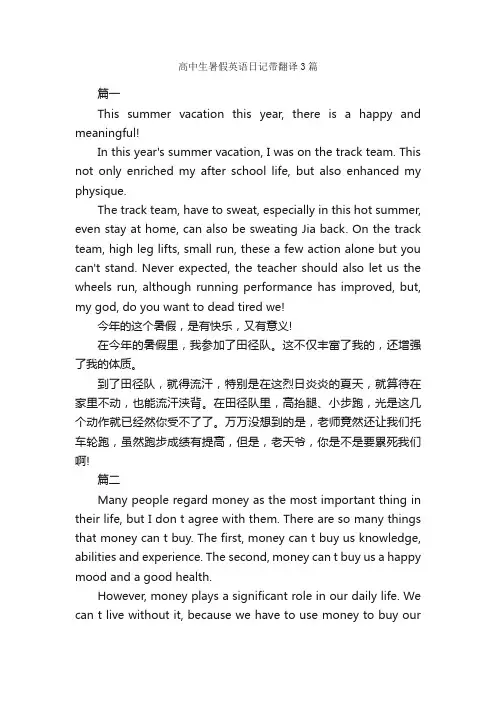 高中生暑假英语日记带翻译3篇

篇一

This summer vacation this year, there is a happy and meaningful!

In this year's summer vacation, I was on the track team. This not only enriched my after school life, but also enhanced my physique.

The track team, have to sweat, especially in this hot summer, even stay at home, can also be sweating Jia back. On the track team, high leg lifts, small run, these a few action alone but you can't stand. Never expected, the teacher should also let us the wheels run, although running performance has improved, but, my god, do you want to dead tired we!

今年的这个暑假，是有快乐，又有意义!

在今年的暑假里，我参加了田径队。这不仅丰富了我的，还增强了我的体质。

到了田径队，就得流汗，特别是在这烈日炎炎的夏天，就算待在家里不动，也能流汗浃背。在田径队里，高抬腿、小步跑，光是这几个动作就已经然你受不了了。万万没想到的是，老师竟然还让我们托车轮跑，虽然跑步成绩有提高，但是，老天爷，你是不是要累死我们啊!

篇二

Many people regard money as the most important thing in their life, but I don t agree with them. There are so many things that money can t buy. The first, money can t buy us knowledge, abilities and experience. The second, money can t buy us a happy mood and a good health.

However, money plays a significant role in our daily life. We can t live without it, because we have to use money to buy our